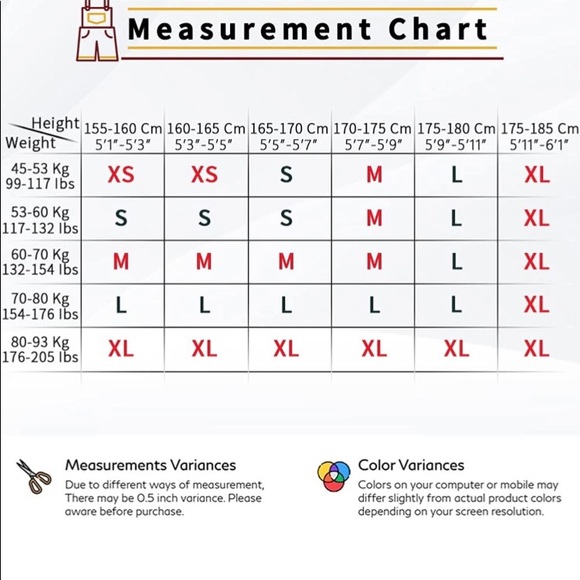 Measurement Chart

| Height / Weight | 155-160 Cm 5'1"-5'3" | 160-165 Cm 5'3"-5'5" | 165-170 Cm 5'5"-5'7" | 170-175 Cm 5'7"-5'9" | 175-180 Cm 5'9"-5'11" | 175-185 Cm 5'11"-6'1" |
|---|---|---|---|---|---|---|
| 45-53 Kg 99-117 lbs | XS | XS | S | M | L | XL |
| 53-60 Kg 117-132 lbs | S | S | S | M | L | XL |
| 60-70 Kg 132-154 lbs | M | M | M | M | L | XL |
| 70-80 Kg 154-176 lbs | L | L | L | L | L | XL |
| 80-93 Kg 176-205 lbs | XL | XL | XL | XL | XL | XL |

Measurements Variances
Due to different ways of measurement, There may be 0.5 inch variance. Please aware before purchase.

Color Variances
Colors on your computer or mobile may differ slightly from actual product colors depending on your screen resolution.